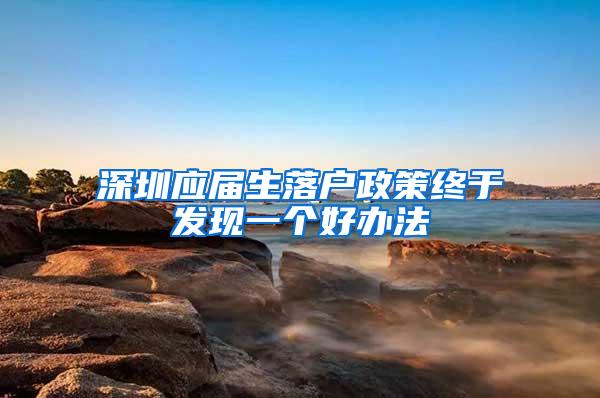 深圳应届生落户政策终于发现一个好办法